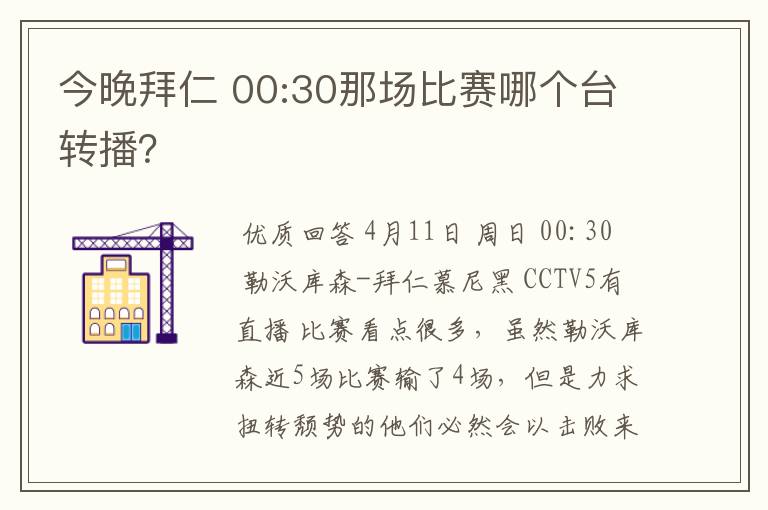 今晚拜仁 00:30那场比赛哪个台转播?

优质回答 4月11日 周日 00:30 勒沃库森-拜仁慕尼黑 CCTV5有直播 比赛看点很多，虽然勒沃库森近5场比赛输了4场，但是力求扭转颓势的他们必然会以击败来